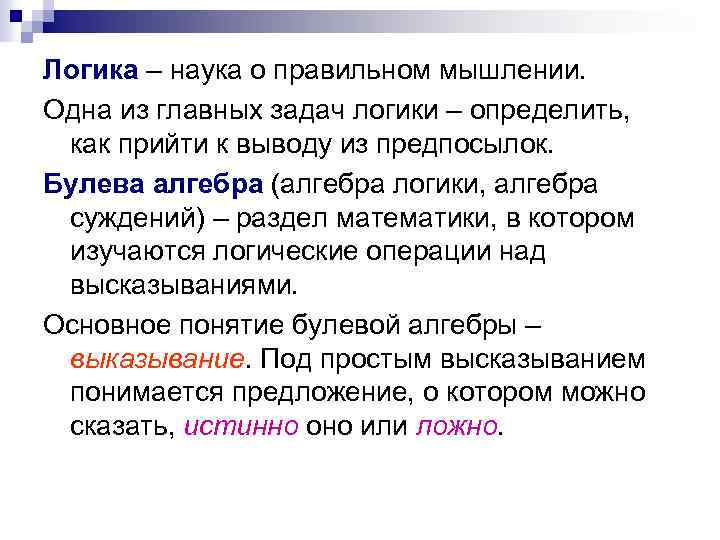 Логика – наука о правильном мышлении.

Одна из главных задач логики – определить, как прийти к выводу из предпосылок.

Булева алгебра (алгебра логики, алгебра суждений) – раздел математики, в котором изучаются логические операции над высказываниями.

Основное понятие булевой алгебры – выказывание. Под простым высказыванием понимается предложение, о котором можно сказать, истинно оно или ложно.